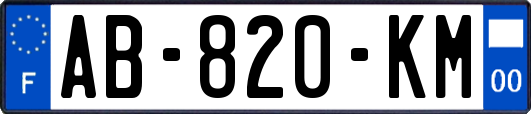 F
AB-820-KM
00